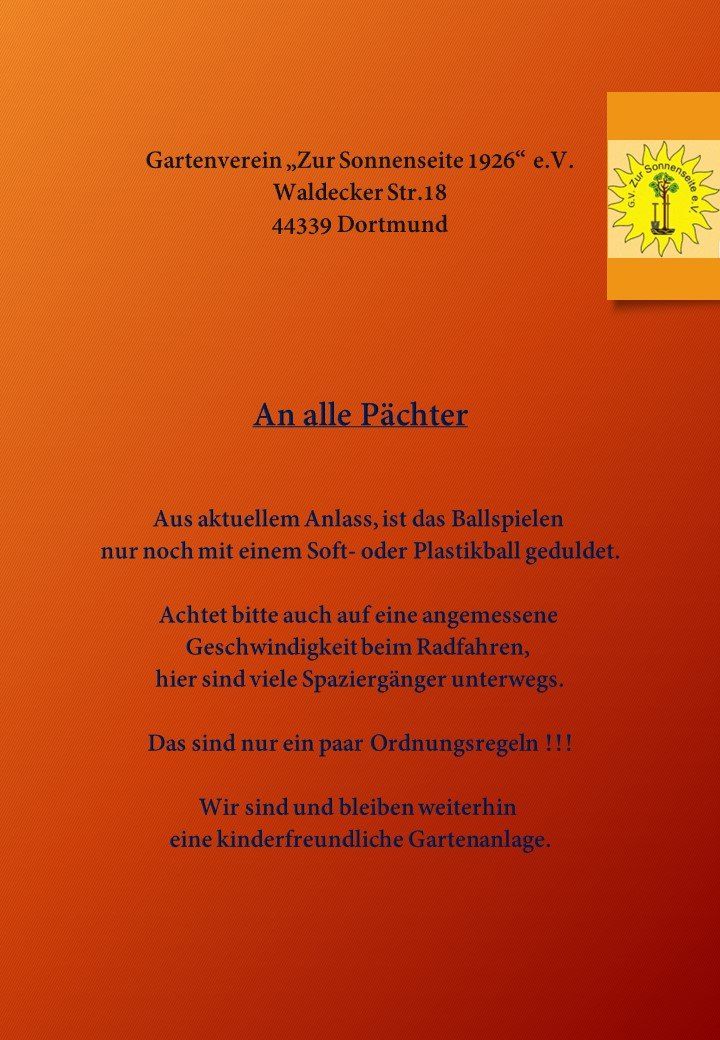 Gartenverein „Zur Sonnenseite 1926“ e.V.
Waldecker Str.18
44339 Dortmund

G.V. Zur Sonnenseite e.V.

An alle Pächter

Aus aktuellem Anlass, ist das Ballspielen nur noch mit einem Soft- oder Plastikball geduldet.

Achtet bitte auch auf eine angemessene Geschwindigkeit beim Radfahren, hier sind viele Spaziergänger unterwegs.

Das sind nur ein paar Ordnungsregeln !!!

Wir sind und bleiben weiterhin eine kinderfreundliche Gartenanlage.